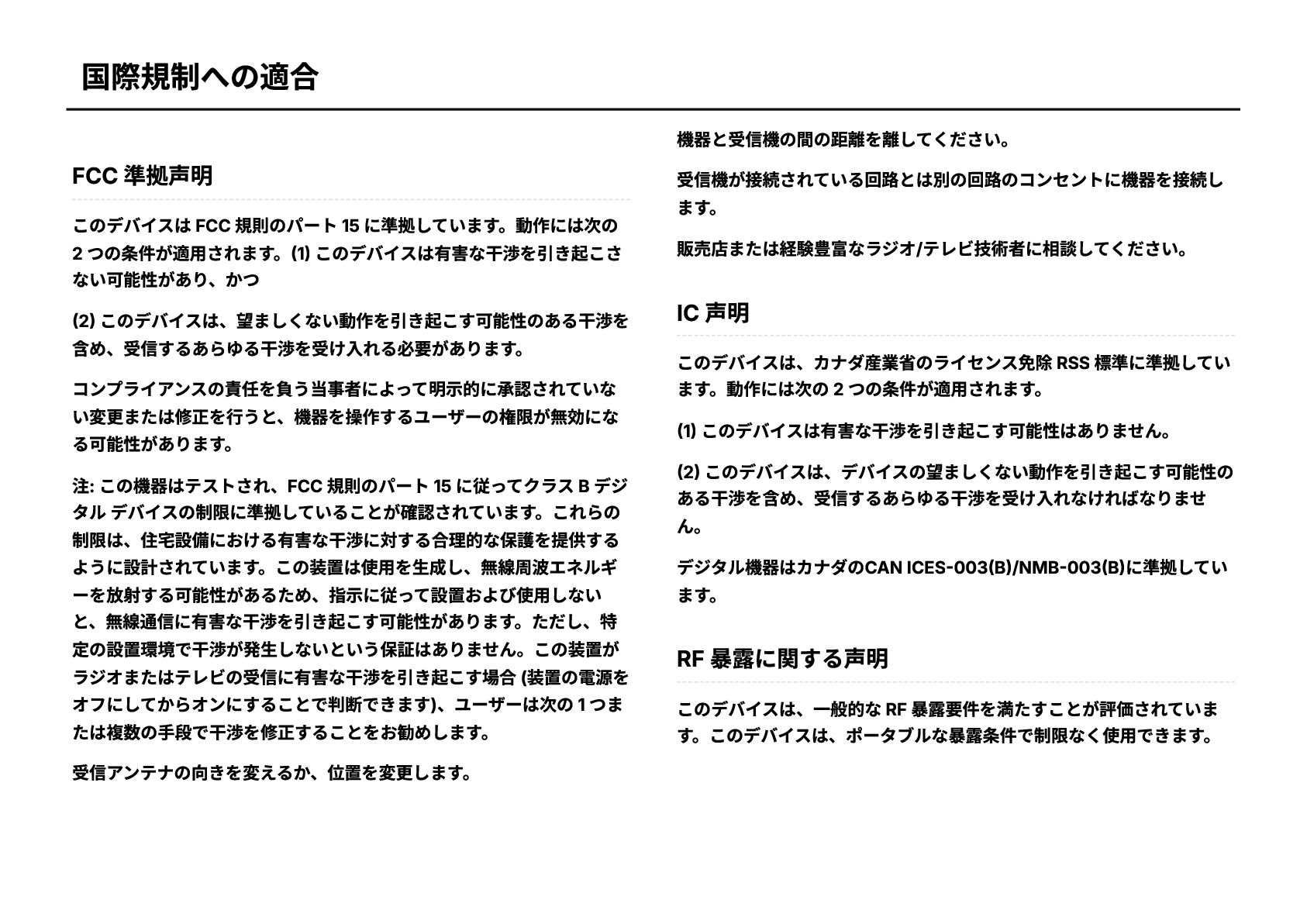 国際規制への適合

FCC 準拠声明

このデバイスは FCC 規則のパート 15 に準拠しています。動作には次の 2 つの条件が適用されます。(1) このデバイスは有害な干渉を引き起こさない可能性があり、かつ

(2) このデバイスは、望ましくない動作を引き起こす可能性のある干渉を含め、受信するあらゆる干渉を受け入れる必要があります。

コンプライアンスの責任を負う当事者によって明示的に承認されていない変更または修正を行うと、機器を操作するユーザーの権限が無効になる可能性があります。

注: この機器はテストされ、FCC 規則のパート 15 に従ってクラス B デジタル デバイスの制限に準拠していることが確認されています。これらの制限は、住宅設備における有害な干渉に対する合理的な保護を提供するように設計されています。この装置は使用を生成し、無線周波エネルギーを放射する可能性があるため、指示に従って設置および使用しないと、無線通信に有害な干渉を引き起こす可能性があります。ただし、特定の設置環境で干渉が発生しないという保証はありません。この装置がラジオまたはテレビの受信に有害な干渉を引き起こす場合 (装置の電源をオフにしてからオンにすることで判断できます)、ユーザーは次の 1 つまたは複数の手段で干渉を修正することをお勧めします。

受信アンテナの向きを変えるか、位置を変更します。

機器と受信機の間の距離を離してください。

受信機が接続されている回路とは別の回路のコンセントに機器を接続します。

販売店または経験豊富なラジオ/テレビ技術者に相談してください。

IC 声明

このデバイスは、カナダ産業省のライセンス免除 RSS 標準に準拠しています。動作には次の 2 つの条件が適用されます。

(1) このデバイスは有害な干渉を引き起こす可能性はありません。

(2) このデバイスは、デバイスの望ましくない動作を引き起こす可能性のある干渉を含め、受信するあらゆる干渉を受け入れなければなりません。

デジタル機器はカナダのCAN ICES-003(B)/NMB-003(B)に準拠しています。

RF 暴露に関する声明

このデバイスは、一般的な RF 暴露要件を満たすことが評価されています。このデバイスは、ポータブルな暴露条件で制限なく使用できます。